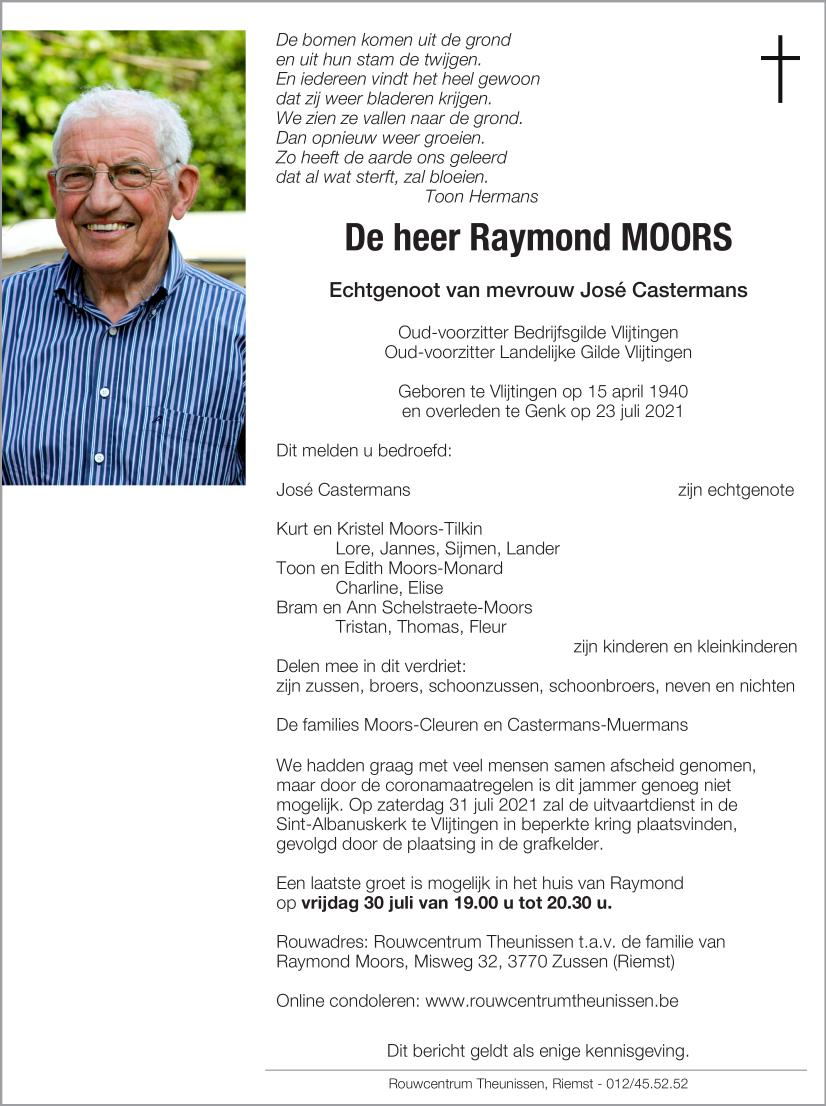 De bomen komen uit de grond
en uit hun stam de twijgen.
En iedereen vindt het heel gewoon
dat zij weer bladeren krijgen.
We zien ze vallen naar de grond.
Dan opnieuw weer groeien.
Zo heeft de aarde ons geleerd
dat al wat sterft, zal bloeien.
Toon Hermans

De heer Raymond MOORS

Echtgenoot van mevrouw José Castermans

Oud-voorzitter Bedrijfsgilde Vlijtingen
Oud-voorzitter Landelijke Gilde Vlijtingen

Geboren te Vlijtingen op 15 april 1940
en overleden te Genk op 23 juli 2021

Dit melden u bedroefd:

José Castermans zijn echtgenote

Kurt en Kristel Moors-Tilkin
Lore, Jannes, Sijmen, Lander
Toon en Edith Moors-Monard
Charline, Elise
Bram en Ann Schelstraete-Moors
Tristan, Thomas, Fleur
zijn kinderen en kleinkinderen

Delen mee in dit verdriet:
zijn zussen, broers, schoonzussen, schoonbroers, neven en nichten

De families Moors-Cleuren en Castermans-Muermans

We hadden graag met veel mensen samen afscheid genomen, maar door de coronamaatregelen is dit jammer genoeg niet mogelijk. Op zaterdag 31 juli 2021 zal de uitvaartdienst in de Sint-Albanuskerk te Vlijtingen in beperkte kring plaatsvinden, gevolgd door de plaatsing in de grafkelder.

Een laatste groet is mogelijk in het huis van Raymond op vrijdag 30 juli van 19.00 u tot 20.30 u.

Rouwadres: Rouwcentrum Theunissen t.a.v. de familie van Raymond Moors, Misweg 32, 3770 Zussen (Riemst)

Online condoleren: www.rouwcentrumtheunissen.be

Dit bericht geldt als enige kennisgeving.

Rouwcentrum Theunissen, Riemst - 012/45.52.52